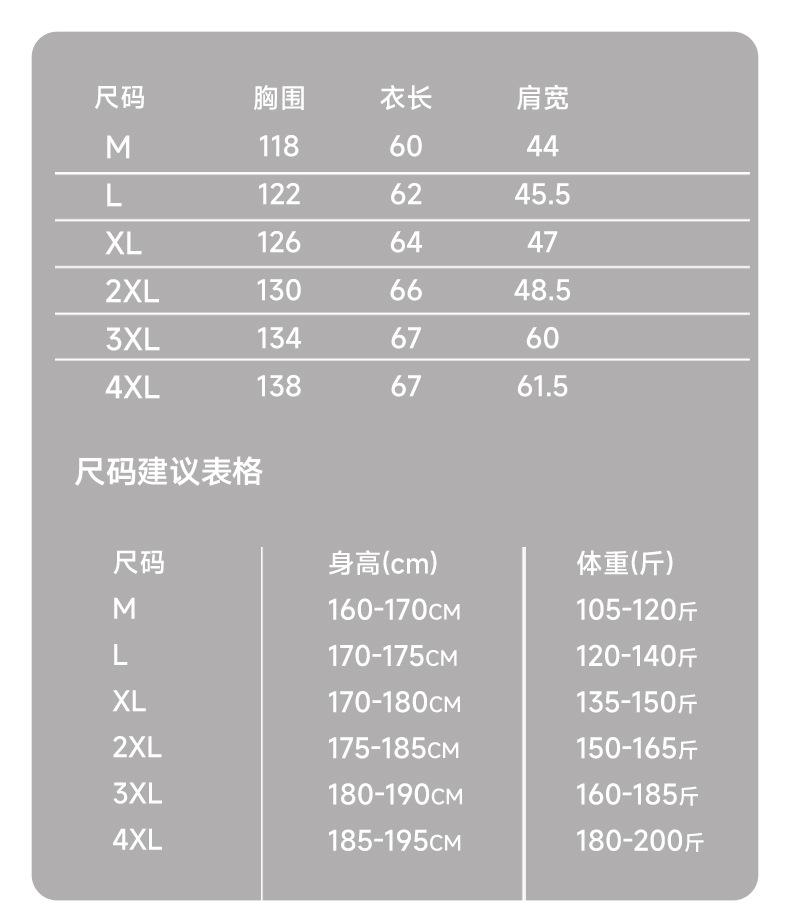 | 尺码 | 胸围 | 衣长 | 肩宽 |
|---|---|---|---|
| M | 118 | 60 | 44 |
| L | 122 | 62 | 45.5 |
| XL | 126 | 64 | 47 |
| 2XL | 130 | 66 | 48.5 |
| 3XL | 134 | 67 | 60 |
| 4XL | 138 | 67 | 61.5 |

尺码建议表格

| 尺码 | 身高(cm) | 体重(斤) |
|---|---|---|
| M | 160-170CM | 105-120斤 |
| L | 170-175CM | 120-140斤 |
| XL | 170-180CM | 135-150斤 |
| 2XL | 175-185CM | 150-165斤 |
| 3XL | 180-190CM | 160-185斤 |
| 4XL | 185-195CM | 180-200斤 |